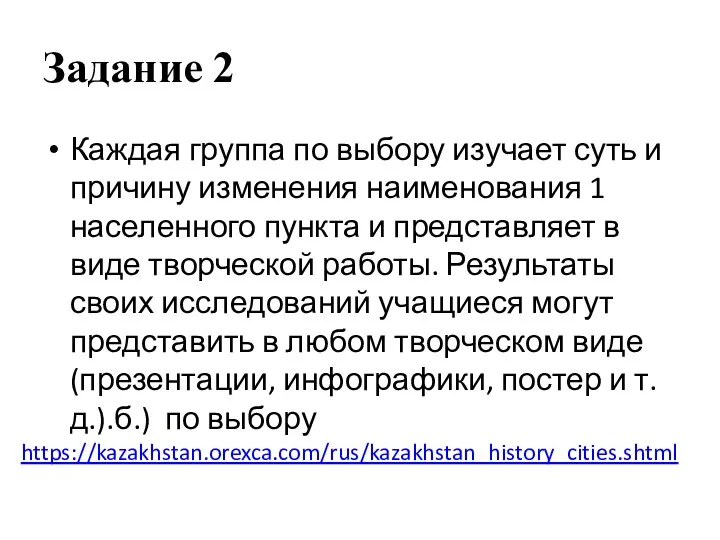 Задание 2

• Каждая группа по выбору изучает суть и причину изменения наименования 1 населенного пункта и представляет в виде творческой работы. Результаты своих исследований учащиеся могут представить в любом творческом виде (презентации, инфографики, постер и т. д.).б.) по выбору

https://kazakhstan.orexca.com/rus/kazakhstan_history_cities.shtml